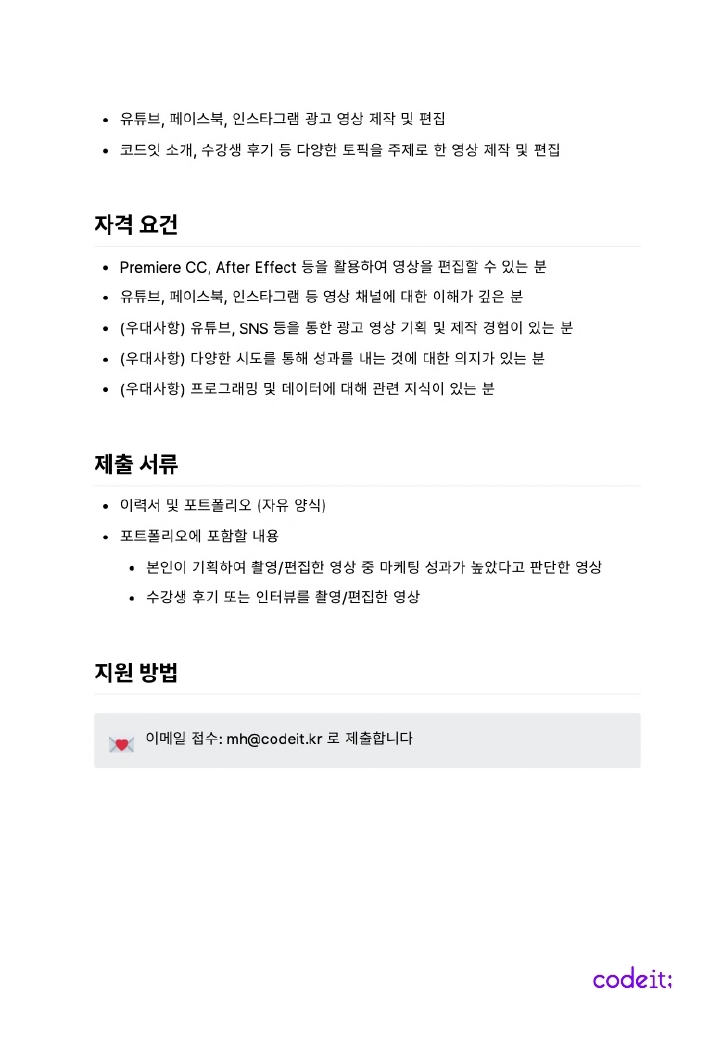 - 유튜브, 페이스북, 인스타그램 광고 영상 제작 및 편집
- 코드잇 소개, 수강생 후기 등 다양한 토픽을 주제로 한 영상 제작 및 편집

자격 요건

- Premiere CC, After Effect 등을 활용하여 영상을 편집할 수 있는 분
- 유튜브, 페이스북, 인스타그램 등 영상 채널에 대한 이해가 깊은 분
- (우대사항) 유튜브, SNS 등을 통한 광고 영상 기획 및 제작 경험이 있는 분
- (우대사항) 다양한 시도를 통해 성과를 내는 것에 대한 의지가 있는 분
- (우대사항) 프로그래밍 및 데이터에 대해 관련 지식이 있는 분

제출 서류

- 이력서 및 포트폴리오 (자유 양식)
- 포트폴리오에 포함할 내용
  - 본인이 기획하여 촬영/편집한 영상 중 마케팅 성과가 높았다고 판단한 영상
  - 수강생 후기 또는 인터뷰를 촬영/편집한 영상

지원 방법

이메일 접수: mh@codeit.kr 로 제출합니다

codeit: